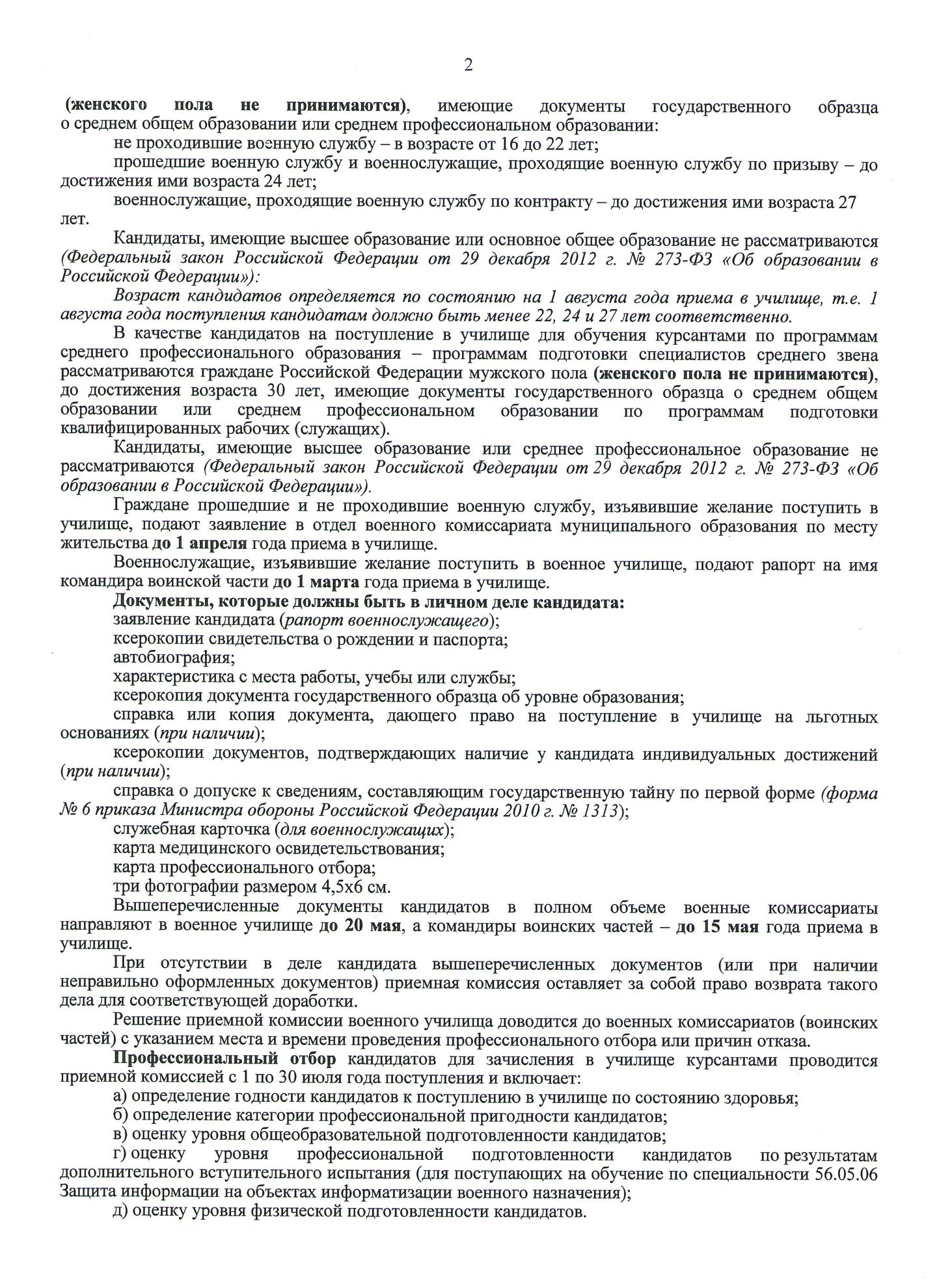 2

(женского пола не принимаются), имеющие документы государственного образца о среднем общем образовании или среднем профессиональном образовании:

не проходившие военную службу – в возрасте от 16 до 22 лет;

прошедшие военную службу и военнослужащие, проходящие военную службу по призыву – до достижения ими возраста 24 лет;

военнослужащие, проходящие военную службу по контракту – до достижения ими возраста 27 лет.

Кандидаты, имеющие высшее образование или основное общее образование не рассматриваются (Федеральный закон Российской Федерации от 29 декабря 2012 г. № 273-ФЗ «Об образовании в Российской Федерации»):

Возраст кандидатов определяется по состоянию на 1 августа года приема в училище, т.е. 1 августа года поступления кандидатам должно быть менее 22, 24 и 27 лет соответственно.

В качестве кандидатов на поступление в училище для обучения курсантами по программам среднего профессионального образования – программам подготовки специалистов среднего звена рассматриваются граждане Российской Федерации мужского пола (женского пола не принимаются), до достижения возраста 30 лет, имеющие документы государственного образца о среднем общем образовании или среднем профессиональном образовании по программам подготовки квалифицированных рабочих (служащих).

Кандидаты, имеющие высшее образование или среднее профессиональное образование не рассматриваются (Федеральный закон Российской Федерации от 29 декабря 2012 г. № 273-ФЗ «Об образовании в Российской Федерации»).

Граждане прошедшие и не проходившие военную службу, изъявившие желание поступить в училище, подают заявление в отдел военного комиссариата муниципального образования по месту жительства до 1 апреля года приема в училище.

Военнослужащие, изъявившие желание поступить в военное училище, подают рапорт на имя командира воинской части до 1 марта года приема в училище.

Документы, которые должны быть в личном деле кандидата:

заявление кандидата (рапорт военнослужащего);

ксерокопии свидетельства о рождении и паспорта;

автобиография;

характеристика с места работы, учебы или службы;

ксерокопия документа государственного образца об уровне образования;

справка или копия документа, дающего право на поступление в училище на льготных основаниях (при наличии);

ксерокопии документов, подтверждающих наличие у кандидата индивидуальных достижений (при наличии);

справка о допуске к сведениям, составляющим государственную тайну по первой форме (форма № 6 приказа Министра обороны Российской Федерации 2010 г. № 1313);

служебная карточка (для военнослужащих);

карта медицинского освидетельствования;

карта профессионального отбора;

три фотографии размером 4,5х6 см.

Вышеперечисленные документы кандидатов в полном объеме военные комиссариаты направляют в военное училище до 20 мая, а командиры воинских частей – до 15 мая года приема в училище.

При отсутствии в деле кандидата вышеперечисленных документов (или при наличии неправильно оформленных документов) приемная комиссия оставляет за собой право возврата такого дела для соответствующей доработки.

Решение приемной комиссии военного училища доводится до военных комиссариатов (воинских частей) с указанием места и времени проведения профессионального отбора или причин отказа.

Профессиональный отбор кандидатов для зачисления в училище курсантами проводится приемной комиссией с 1 по 30 июля года поступления и включает:

а) определение годности кандидатов к поступлению в училище по состоянию здоровья;

б) определение категории профессиональной пригодности кандидатов;

в) оценку уровня общеобразовательной подготовленности кандидатов;

г) оценку уровня профессиональной подготовленности кандидатов по результатам дополнительного вступительного испытания (для поступающих на обучение по специальности 56.05.06 Защита информации на объектах информатизации военного назначения);

д) оценку уровня физической подготовленности кандидатов.